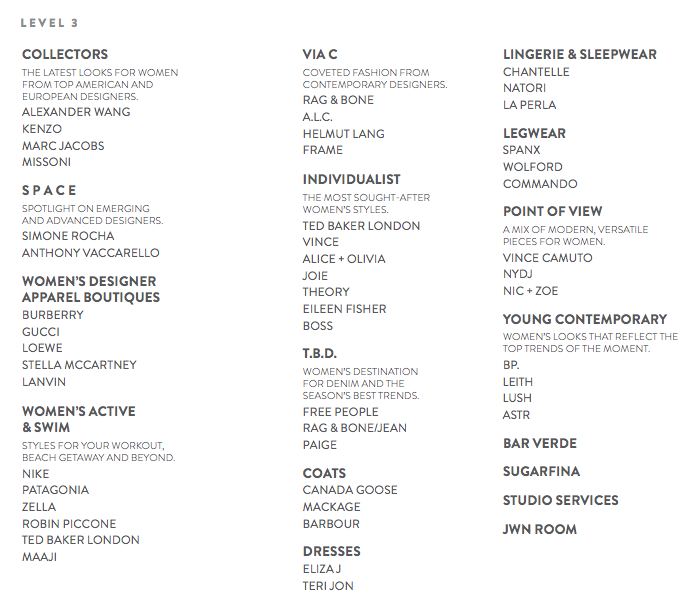 LEVEL 3

COLLECTORS

THE LATEST LOOKS FOR WOMEN FROM TOP AMERICAN AND EUROPEAN DESIGNERS.

ALEXANDER WANG
KENZO
MARC JACOBS
MISSONI

SPACE

SPOTLIGHT ON EMERGING AND ADVANCED DESIGNERS.

SIMONE ROCHA
ANTHONY VACCARELLO

WOMEN'S DESIGNER APPAREL BOUTIQUES

BURBERRY
GUCCI
LOEWE
STELLA MCCARTNEY
LANVIN

WOMEN'S ACTIVE & SWIM

STYLES FOR YOUR WORKOUT, BEACH GETAWAY AND BEYOND.

NIKE
PATAGONIA
ZELLA
ROBIN PICCONE
TED BAKER LONDON
MAAJI

VIA C

COVETED FASHION FROM CONTEMPORARY DESIGNERS.

RAG & BONE
A.L.C.
HELMUT LANG
FRAME

INDIVIDUALIST

THE MOST SOUGHT-AFTER WOMEN'S STYLES.

TED BAKER LONDON
VINCE
ALICE + OLIVIA
JOIE
THEORY
EILEEN FISHER
BOSS

T.B.D.

WOMEN'S DESTINATION FOR DENIM AND THE SEASON'S BEST TRENDS.

FREE PEOPLE
RAG & BONE/JEAN
PAIGE

COATS

CANADA GOOSE
MACKAGE
BARBOUR

DRESSES

ELIZA J
TERI JON

LINGERIE & SLEEPWEAR

CHANTELLE
NATORI
LA PERLA

LEGWEAR

SPANX
WOLFORD
COMMANDO

POINT OF VIEW

A MIX OF MODERN, VERSATILE PIECES FOR WOMEN.

VINCE CAMUTO
NYDJ
NIC + ZOE

YOUNG CONTEMPORARY

WOMEN'S LOOKS THAT REFLECT THE TOP TRENDS OF THE MOMENT.

BP.
LEITH
LUSH
ASTR

BAR VERDE

SUGARFINA

STUDIO SERVICES

JWN ROOM